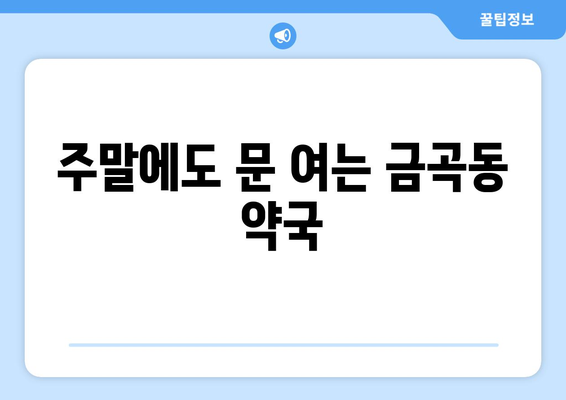 꿀팁정보

주말에도 문 여는 금곡동 약국